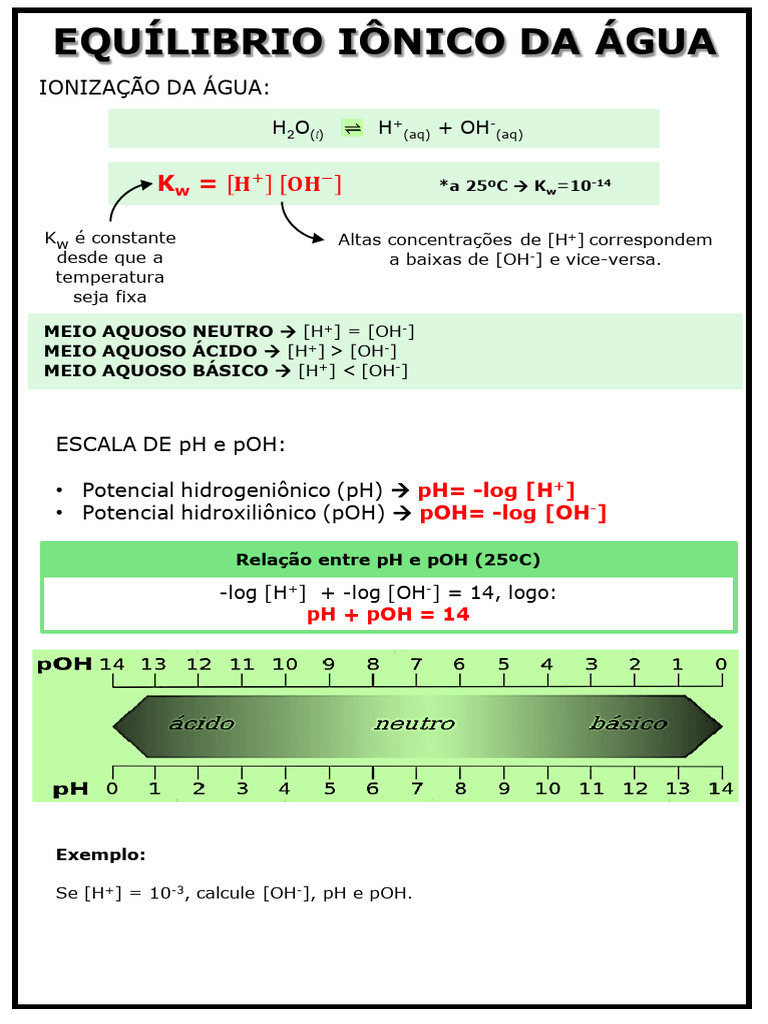 EQUÍLIBRIO IÔNICO DA ÁGUA

IONIZAÇÃO DA ÁGUA:

$H_2O_{(l)} \rightleftharpoons H^+_{(aq)} + OH^-_{(aq)}$

$K_w = [H^+][OH^-]$

*a 25ºC → $K_w = 10^{-14}$

$K_w$ é constante desde que a temperatura seja fixa

Altas concentrações de $[H^+]$ correspondem a baixas de $[OH^-]$ e vice-versa.

MEIO AQUOSO NEUTRO → $[H^+] = [OH^-]$
MEIO AQUOSO ÁCIDO → $[H^+] > [OH^-]$
MEIO AQUOSO BÁSICO → $[H^+] < [OH^-]$

ESCALA DE pH e pOH:

• Potencial hidrogeniônico (pH) → pH= -log $[H^+]$
• Potencial hidroxiliônico (pOH) → pOH= -log $[OH^-]$

Relação entre pH e pOH (25ºC)

-log $[H^+]$ + -log $[OH^-]$ = 14, logo:
pH + pOH = 14

pOH 14 13 12 11 10 9 8 7 6 5 4 3 2 1 0

ácido neutro básico

pH 0 1 2 3 4 5 6 7 8 9 10 11 12 13 14

Exemplo:

Se $[H^+] = 10^{-3}$, calcule $[OH^-]$, pH e pOH.